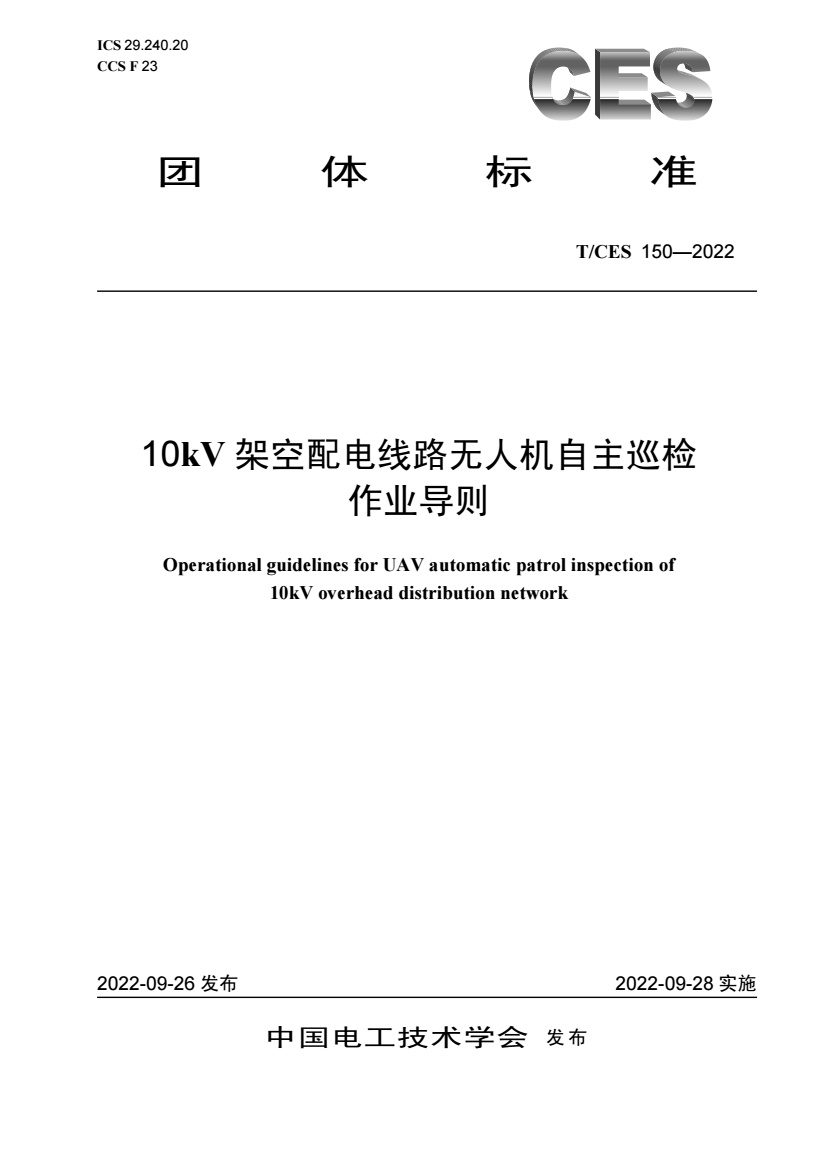 ICS 29.240.20
CCS F 23

CES

团 体 标 准

T/CES 150—2022

10kV 架空配电线路无人机自主巡检作业导则

Operational guidelines for UAV automatic patrol inspection of 10kV overhead distribution network

2022-09-26 发布

2022-09-28 实施

中国电工技术学会 发布